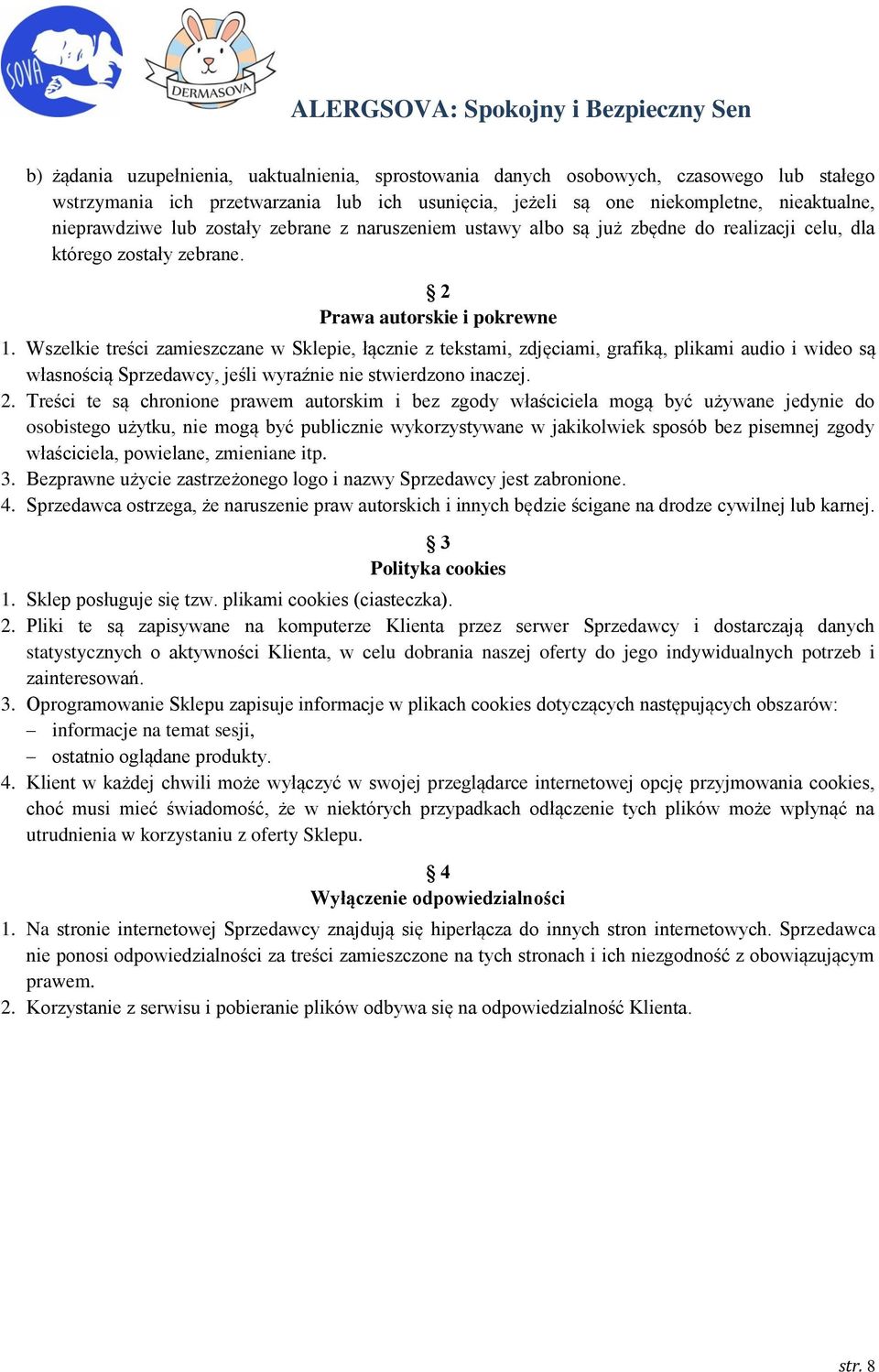 SOVA DERMASOVA

ALERGSOVA: Spokojny i Bezpieczny Sen

b) żądania uzupełnienia, uaktualnienia, sprostowania danych osobowych, czasowego lub stałego wstrzymania ich przetwarzania lub ich usunięcia, jeżeli są one niekompletne, nieaktualne, nieprawdziwe lub zostały zebrane z naruszeniem ustawy albo są już zbędne do realizacji celu, dla którego zostały zebrane.

§ 2
Prawa autorskie i pokrewne

1. Wszelkie treści zamieszczane w Sklepie, łącznie z tekstami, zdjęciami, grafiką, plikami audio i wideo są własnością Sprzedawcy, jeśli wyraźnie nie stwierdzono inaczej.
2. Treści te są chronione prawem autorskim i bez zgody właściciela mogą być używane jedynie do osobistego użytku, nie mogą być publicznie wykorzystywane w jakikolwiek sposób bez pisemnej zgody właściciela, powielane, zmieniane itp.
3. Bezprawne użycie zastrzeżonego logo i nazwy Sprzedawcy jest zabronione.
4. Sprzedawca ostrzega, że naruszenie praw autorskich i innych będzie ścigane na drodze cywilnej lub karnej.

§ 3
Polityka cookies

1. Sklep posługuje się tzw. plikami cookies (ciasteczka).
2. Pliki te są zapisywane na komputerze Klienta przez serwer Sprzedawcy i dostarczają danych statystycznych o aktywności Klienta, w celu dobrania naszej oferty do jego indywidualnych potrzeb i zainteresowań.
3. Oprogramowanie Sklepu zapisuje informacje w plikach cookies dotyczących następujących obszarów:
– informacje na temat sesji,
– ostatnio oglądane produkty.
4. Klient w każdej chwili może wyłączyć w swojej przeglądarce internetowej opcję przyjmowania cookies, choć musi mieć świadomość, że w niektórych przypadkach odłączenie tych plików może wpłynąć na utrudnienia w korzystaniu z oferty Sklepu.

§ 4
Wyłączenie odpowiedzialności

1. Na stronie internetowej Sprzedawcy znajdują się hiperłącza do innych stron internetowych. Sprzedawca nie ponosi odpowiedzialności za treści zamieszczone na tych stronach i ich niezgodność z obowiązującym prawem.
2. Korzystanie z serwisu i pobieranie plików odbywa się na odpowiedzialność Klienta.

str. 8